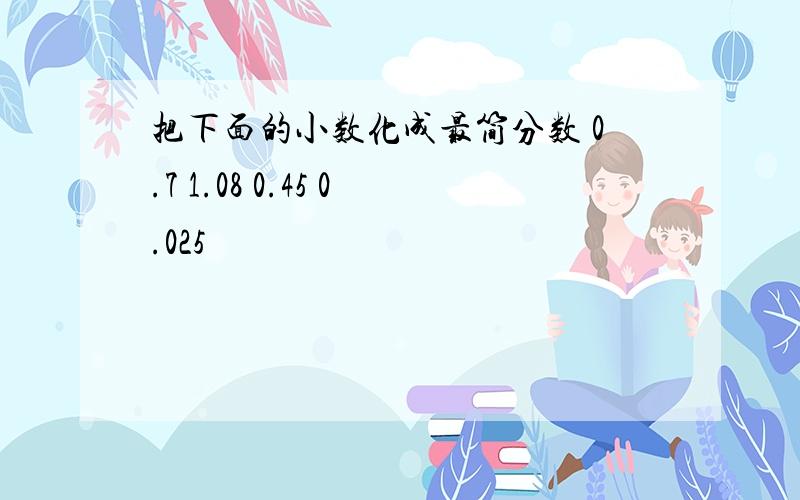 把下面的小数化成最简分数 0.7 1.08 0.45 0.025